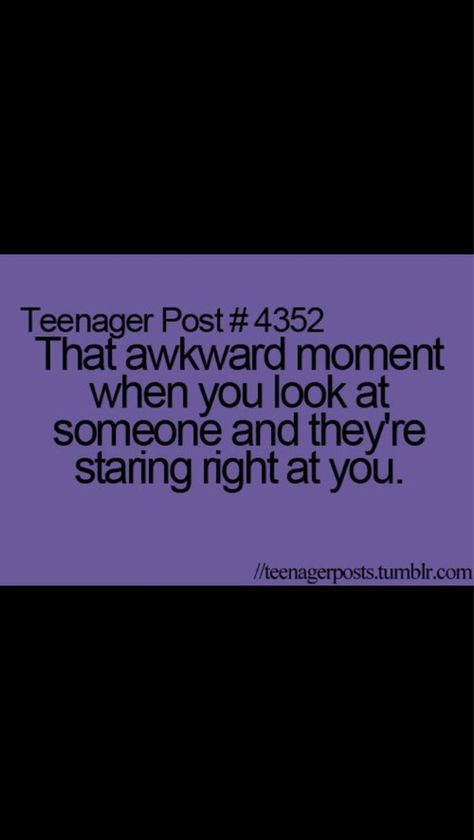 Teenager Post # 4352
That awkward moment when you look at someone and they're staring right at you.

//teenagerposts.tumblr.com